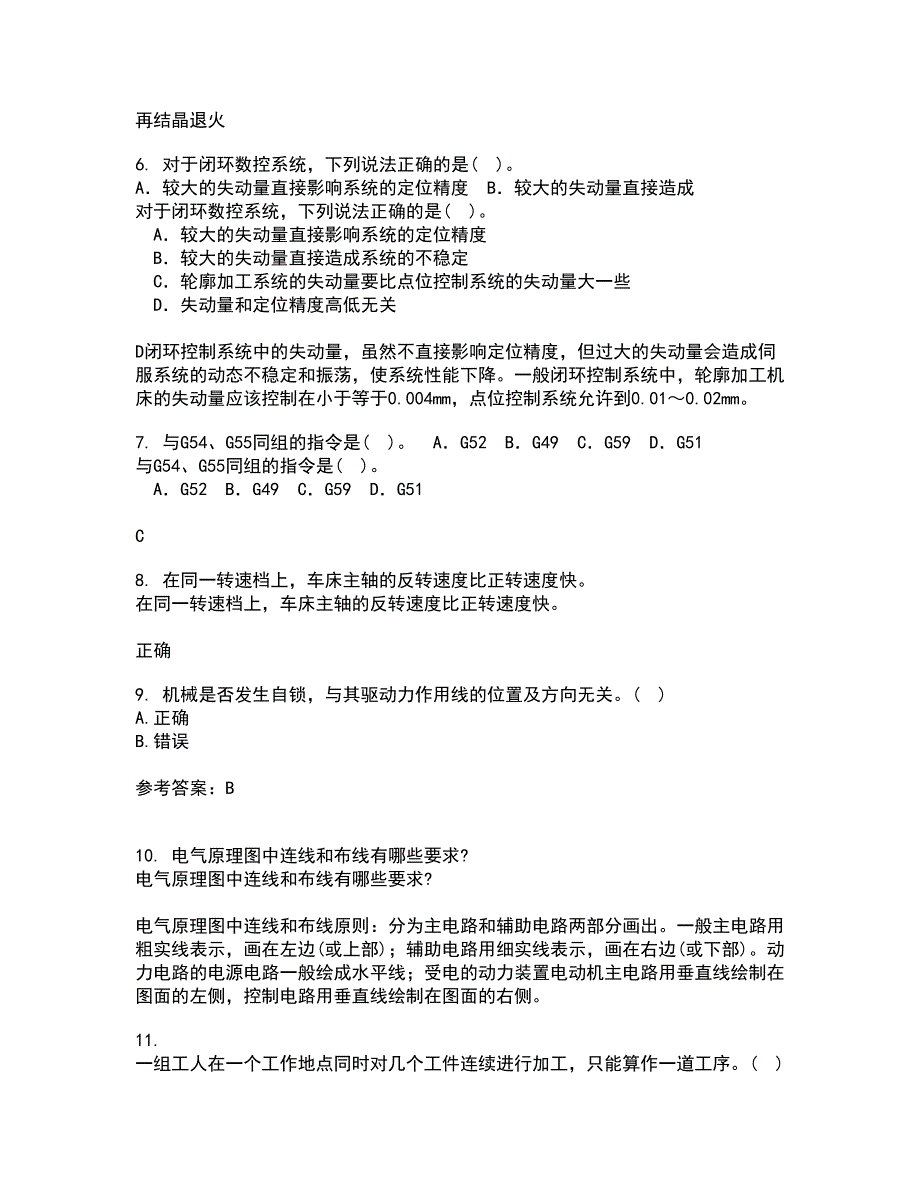 再结晶退火

6. 对于闭环数控系统，下列说法正确的是（ ）。
A．较大的失动量直接影响系统的定位精度　B．较大的失动量直接造成
对于闭环数控系统，下列说法正确的是（ ）。
A．较大的失动量直接影响系统的定位精度
B．较大的失动量直接造成系统的不稳定
C．轮廓加工系统的失动量要比点位控制系统的失动量大一些
D．失动量和定位精度高低无关

D闭环控制系统中的失动量，虽然不直接影响定位精度，但过大的失动量会造成伺服系统的动态不稳定和振荡，使系统性能下降。一般闭环控制系统中，轮廓加工机床的失动量应该控制在小于等于0.004mm，点位控制系统允许到0.01～0.02mm。

7. 与G54、G55同组的指令是（ ）。　A．G52　B．G49　C．G59　D．G51
与G54、G55同组的指令是（ ）。
A．G52　B．G49　C．G59　D．G51

C

8. 在同一转速档上，车床主轴的反转速度比正转速度快。
在同一转速档上，车床主轴的反转速度比正转速度快。

正确

9. 机械是否发生自锁，与其驱动力作用线的位置及方向无关。（ ）
A.正确
B.错误

参考答案：B

10. 电气原理图中连线和布线有哪些要求?
电气原理图中连线和布线有哪些要求?

电气原理图中连线和布线原则：分为主电路和辅助电路两部分画出。一般主电路用粗实线表示，画在左边(或上部)；辅助电路用细实线表示，画在右边(或下部)。动力电路的电源电路一般绘成水平线；受电的动力装置电动机主电路用垂直线绘制在图面的左侧，控制电路用垂直线绘制在图面的右侧。

11.
一组工人在一个工作地点同时对几个工件连续进行加工，只能算作一道工序。（ ）